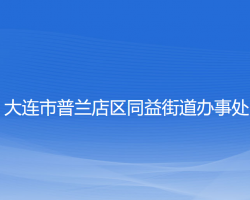 大连市普兰店区同益街道办事处